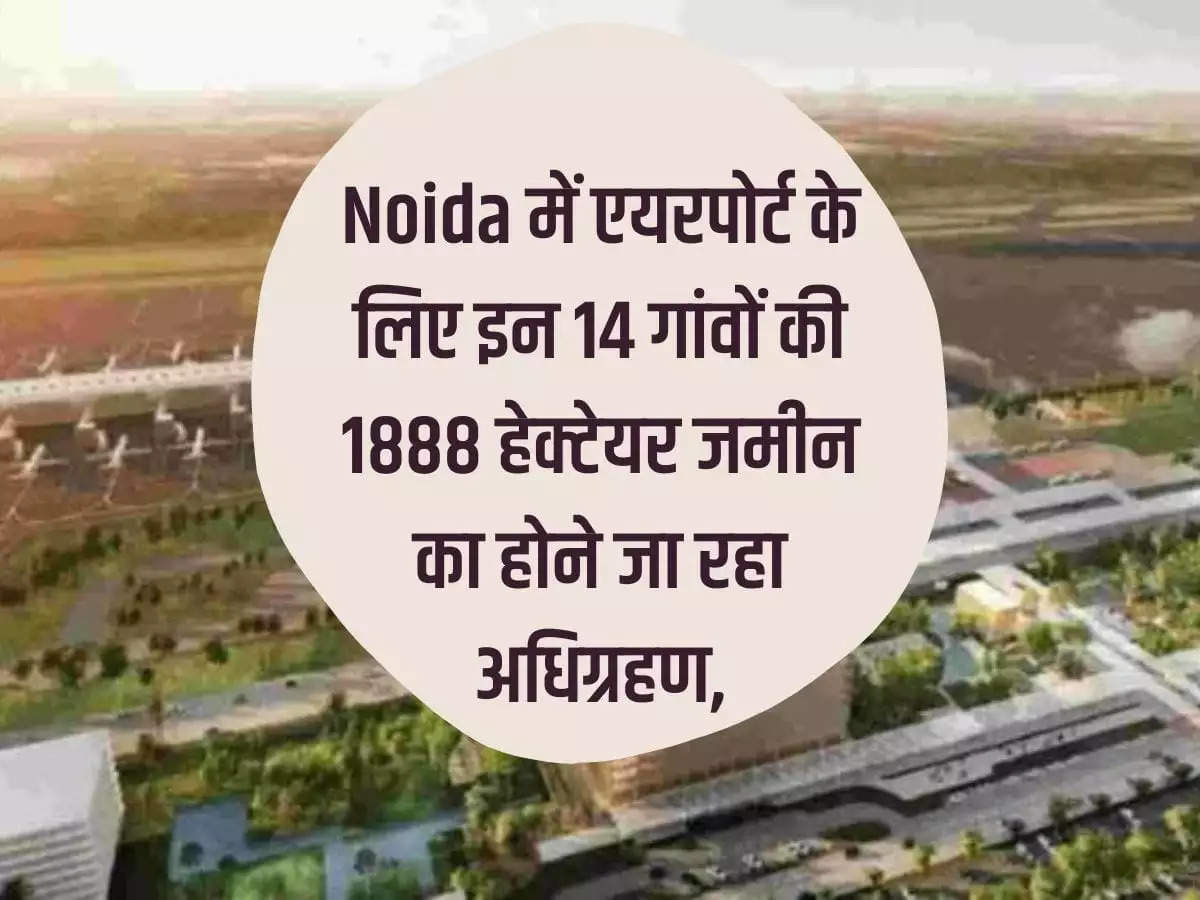 Noida में एयरपोर्ट के लिए इन 14 गांवों की 1888 हेक्टेयर जमीन का होने जा रहा अधिग्रहण,